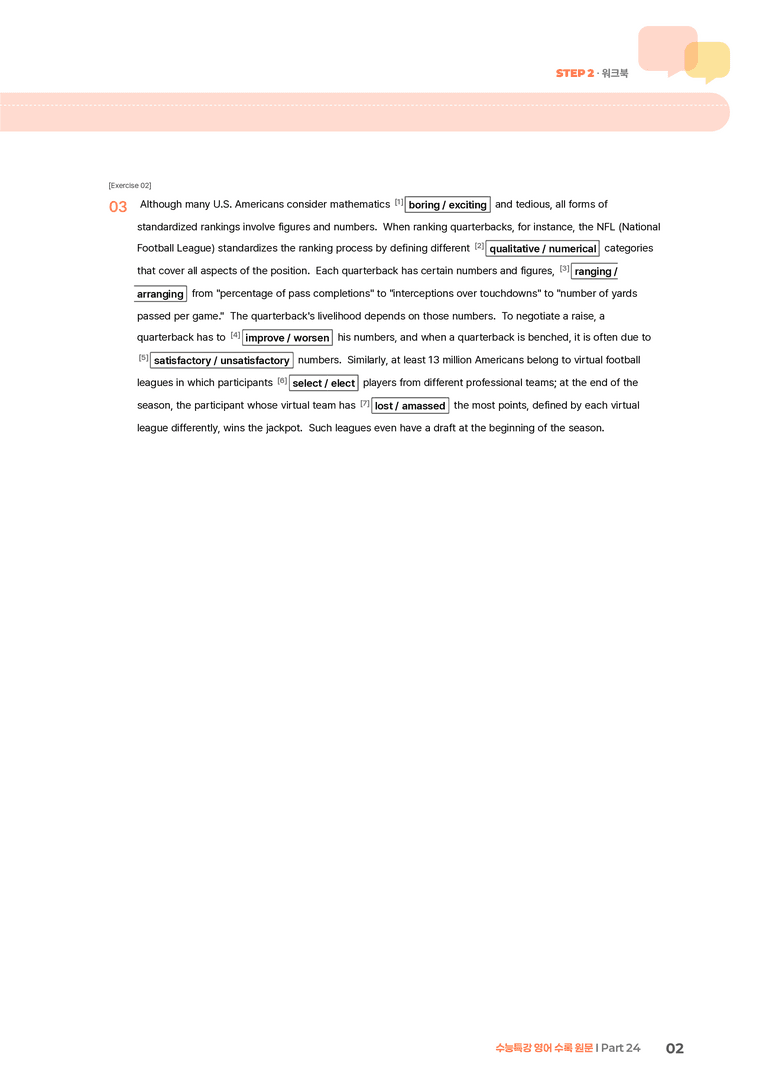 STEP 2 · 워크북

[Exercise 02]

03 Although many U.S. Americans consider mathematics [1] boring / exciting and tedious, all forms of standardized rankings involve figures and numbers. When ranking quarterbacks, for instance, the NFL (National Football League) standardizes the ranking process by defining different [2] qualitative / numerical categories that cover all aspects of the position. Each quarterback has certain numbers and figures, [3] ranging / arranging from "percentage of pass completions" to "interceptions over touchdowns" to "number of yards passed per game." The quarterback's livelihood depends on those numbers. To negotiate a raise, a quarterback has to [4] improve / worsen his numbers, and when a quarterback is benched, it is often due to [5] satisfactory / unsatisfactory numbers. Similarly, at least 13 million Americans belong to virtual football leagues in which participants [6] select / elect players from different professional teams; at the end of the season, the participant whose virtual team has [7] lost / amassed the most points, defined by each virtual league differently, wins the jackpot. Such leagues even have a draft at the beginning of the season.

수능특강 영어 수록 원문 | Part 24 02